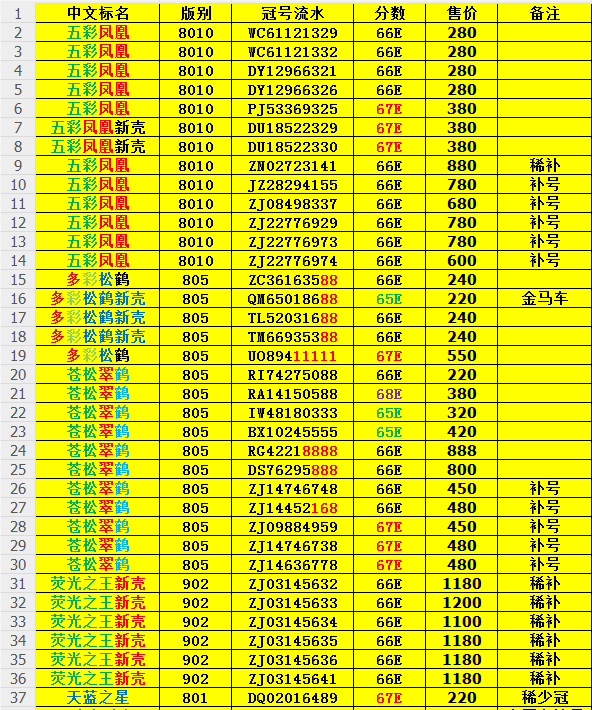 | 1 | 中文标名 | 版别 | 冠号流水 | 分数 | 售价 | 备注 |
|---|---|---|---|---|---|---|
| 2 | 五彩凤凰 | 8010 | WC61121329 | 66E | 280 | |
| 3 | 五彩凤凰 | 8010 | WC61121332 | 66E | 280 | |
| 4 | 五彩凤凰 | 8010 | DY12966321 | 66E | 280 | |
| 5 | 五彩凤凰 | 8010 | DY12966326 | 66E | 280 | |
| 6 | 五彩凤凰 | 8010 | PJ53369325 | 67E | 380 | |
| 7 | 五彩凤凰新壳 | 8010 | DU18522329 | 67E | 380 | |
| 8 | 五彩凤凰新壳 | 8010 | DU18522330 | 67E | 380 | |
| 9 | 五彩凤凰 | 8010 | ZN02723141 | 66E | 880 | 稀补 |
| 10 | 五彩凤凰 | 8010 | JZ28294155 | 66E | 780 | 补号 |
| 11 | 五彩凤凰 | 8010 | ZJ08498337 | 66E | 680 | 补号 |
| 12 | 五彩凤凰 | 8010 | ZJ22776929 | 66E | 780 | 补号 |
| 13 | 五彩凤凰 | 8010 | ZJ22776973 | 66E | 780 | 补号 |
| 14 | 五彩凤凰 | 8010 | ZJ22776974 | 66E | 600 | 补号 |
| 15 | 多彩松鹤 | 805 | ZC36163588 | 66E | 240 | |
| 16 | 多彩松鹤新壳 | 805 | QM65018688 | 65E | 220 | 金马车 |
| 17 | 多彩松鹤新壳 | 805 | TL52031688 | 66E | 240 | |
| 18 | 多彩松鹤新壳 | 805 | TM66935388 | 66E | 240 | |
| 19 | 多彩松鹤 | 805 | UO89411111 | 67E | 550 | |
| 20 | 苍松翠鹤 | 805 | RI74275088 | 66E | 220 | |
| 21 | 苍松翠鹤 | 805 | RA14150588 | 68E | 380 | |
| 22 | 苍松翠鹤 | 805 | IW48180333 | 65E | 320 | |
| 23 | 苍松翠鹤 | 805 | BX10245555 | 65E | 420 | |
| 24 | 苍松翠鹤 | 805 | RG42218888 | 66E | 888 | |
| 25 | 苍松翠鹤 | 805 | DS76295888 | 66E | 800 | |
| 26 | 苍松翠鹤 | 805 | ZJ14746748 | 66E | 450 | 补号 |
| 27 | 苍松翠鹤 | 805 | ZJ14452168 | 66E | 480 | 补号 |
| 28 | 苍松翠鹤 | 805 | ZJ09884959 | 67E | 450 | 补号 |
| 29 | 苍松翠鹤 | 805 | ZJ14746738 | 67E | 480 | 补号 |
| 30 | 苍松翠鹤 | 805 | ZJ14636778 | 67E | 480 | 补号 |
| 31 | 荧光之王新壳 | 902 | ZJ03145632 | 66E | 1180 | 稀补 |
| 32 | 荧光之王新壳 | 902 | ZJ03145633 | 66E | 1200 | 稀补 |
| 33 | 荧光之王新壳 | 902 | ZJ03145634 | 66E | 1100 | 稀补 |
| 34 | 荧光之王新壳 | 902 | ZJ03145635 | 66E | 1180 | 稀补 |
| 35 | 荧光之王新壳 | 902 | ZJ03145636 | 66E | 1180 | 稀补 |
| 36 | 荧光之王新壳 | 902 | ZJ03145641 | 66E | 1180 | 稀补 |
| 37 | 天蓝之星 | 801 | DQ02016489 | 67E | 220 | 稀少冠 |